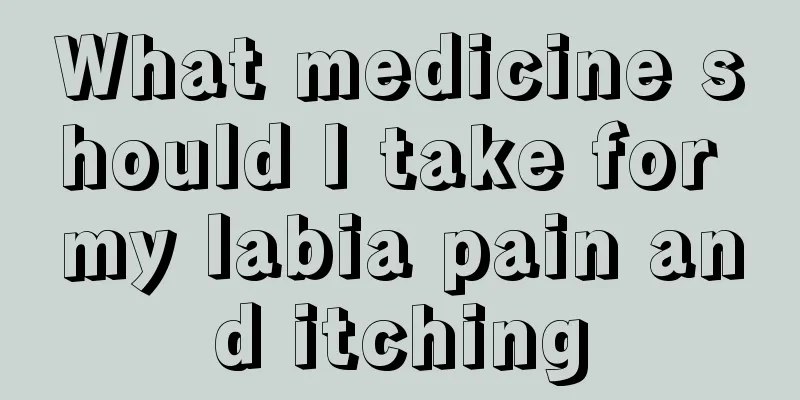 What medicine should I take for my labia pain and itching